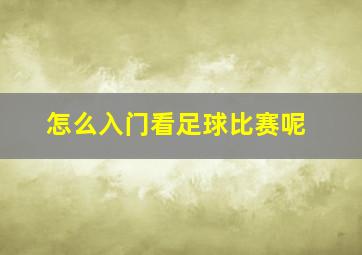 怎么入门看足球比赛呢